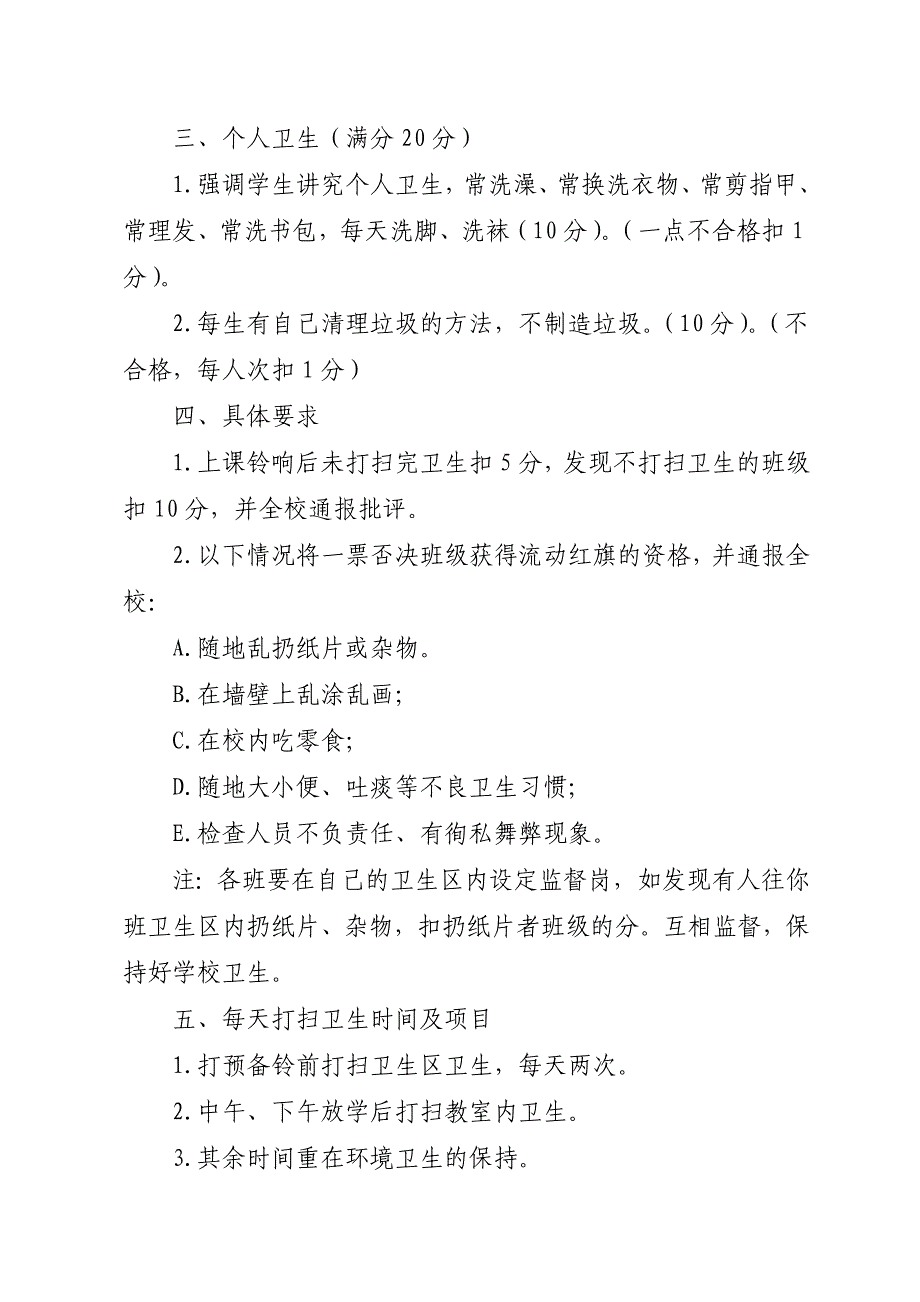 三、个人卫生（满分 20 分）

1.强调学生讲究个人卫生，常洗澡、常换洗衣物、常剪指甲、常理发、常洗书包，每天洗脚、洗袜（10 分）。（一点不合格扣 1 分）。

2.每生有自己清理垃圾的方法，不制造垃圾。（10 分）。（不合格，每人次扣 1 分）

四、具体要求

1.上课铃响后未打扫完卫生扣 5 分，发现不打扫卫生的班级扣 10 分，并全校通报批评。

2.以下情况将一票否决班级获得流动红旗的资格，并通报全校：

A.随地乱扔纸片或杂物。

B.在墙壁上乱涂乱画；

C.在校内吃零食；

D.随地大小便、吐痰等不良卫生习惯；

E.检查人员不负责任、有徇私舞弊现象。

注：各班要在自己的卫生区内设定监督岗，如发现有人往你班卫生区内扔纸片、杂物，扣扔纸片者班级的分。互相监督，保持好学校卫生。

五、每天打扫卫生时间及项目

1.打预备铃前打扫卫生区卫生，每天两次。

2.中午、下午放学后打扫教室内卫生。

3.其余时间重在环境卫生的保持。